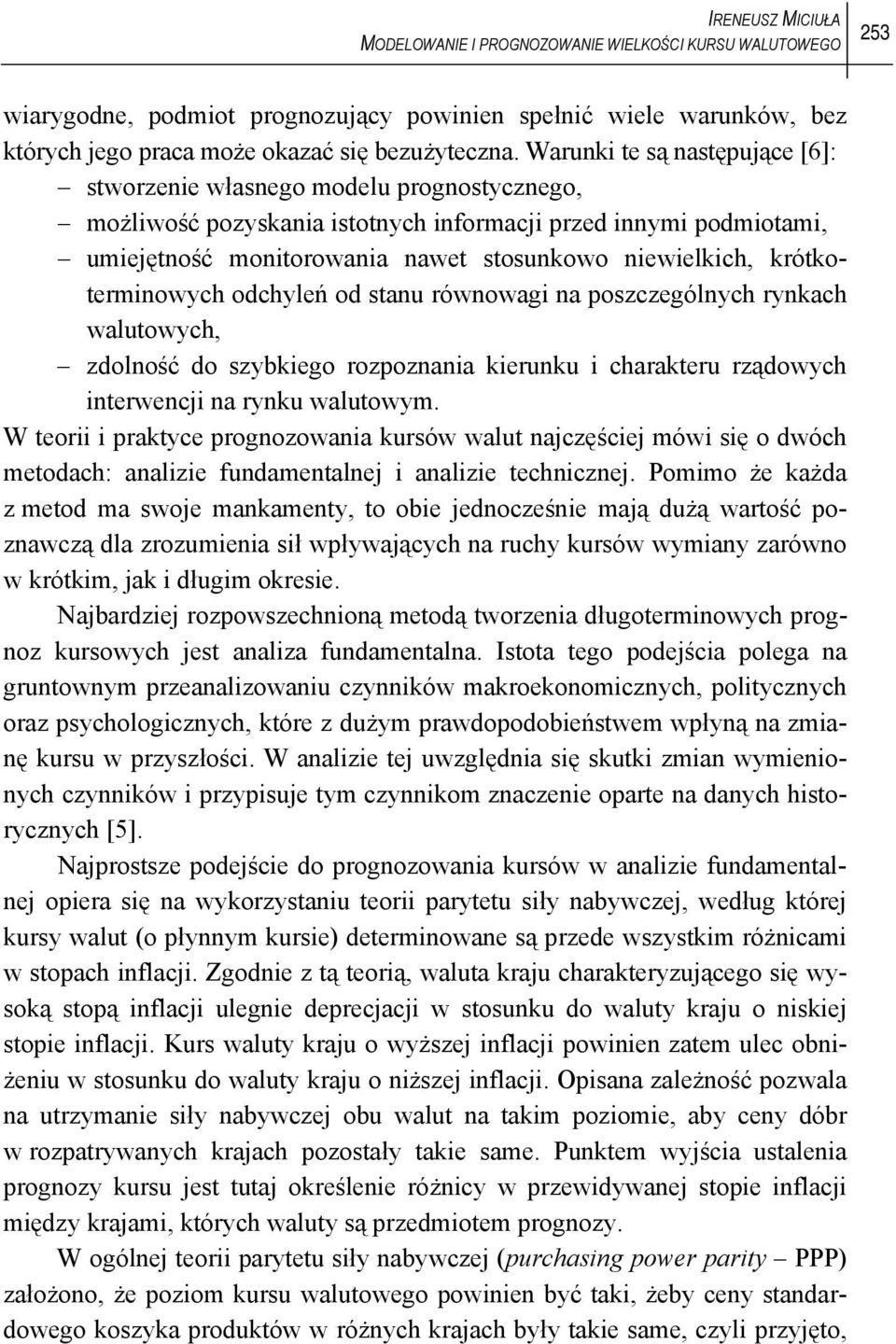 IRENEUSZ MICIUŁA
MODELOWANIE I PROGNOZOWANIE WIELKOŚCI KURSU WALUTOWEGO

253

wiarygodne, podmiot prognozujący powinien spełnić wiele warunków, bez których jego praca może okazać się bezużyteczna. Warunki te są następujące [6]:
– stworzenie własnego modelu prognostycznego,
– możliwość pozyskania istotnych informacji przed innymi podmiotami,
– umiejętność monitorowania nawet stosunkowo niewielkich, krótkoterminowych odchyleń od stanu równowagi na poszczególnych rynkach walutowych,
– zdolność do szybkiego rozpoznania kierunku i charakteru rządowych interwencji na rynku walutowym.
W teorii i praktyce prognozowania kursów walut najczęściej mówi się o dwóch metodach: analizie fundamentalnej i analizie technicznej. Pomimo że każda z metod ma swoje mankamenty, to obie jednocześnie mają dużą wartość poznawczą dla zrozumienia sił wpływających na ruchy kursów wymiany zarówno w krótkim, jak i długim okresie.

Najbardziej rozpowszechnioną metodą tworzenia długoterminowych prognoz kursowych jest analiza fundamentalna. Istota tego podejścia polega na gruntownym przeanalizowaniu czynników makroekonomicznych, politycznych oraz psychologicznych, które z dużym prawdopodobieństwem wpłyną na zmianę kursu w przyszłości. W analizie tej uwzględnia się skutki zmian wymienionych czynników i przypisuje tym czynnikom znaczenie oparte na danych historycznych [5].

Najprostsze podejście do prognozowania kursów w analizie fundamentalnej opiera się na wykorzystaniu teorii parytetu siły nabywczej, według której kursy walut (o płynnym kursie) determinowane są przede wszystkim różnicami w stopach inflacji. Zgodnie z tą teorią, waluta kraju charakteryzującego się wysoką stopą inflacji ulegnie deprecjacji w stosunku do waluty kraju o niskiej stopie inflacji. Kurs waluty kraju o wyższej inflacji powinien zatem ulec obniżeniu w stosunku do waluty kraju o niższej inflacji. Opisana zależność pozwala na utrzymanie siły nabywczej obu walut na takim poziomie, aby ceny dóbr w rozpatrywanych krajach pozostały takie same. Punktem wyjścia ustalenia prognozy kursu jest tutaj określenie różnicy w przewidywanej stopie inflacji między krajami, których waluty są przedmiotem prognozy.

W ogólnej teorii parytetu siły nabywczej (purchasing power parity – PPP) założono, że poziom kursu walutowego powinien być taki, żeby ceny standardowego koszyka produktów w różnych krajach były takie same, czyli przyjęto,